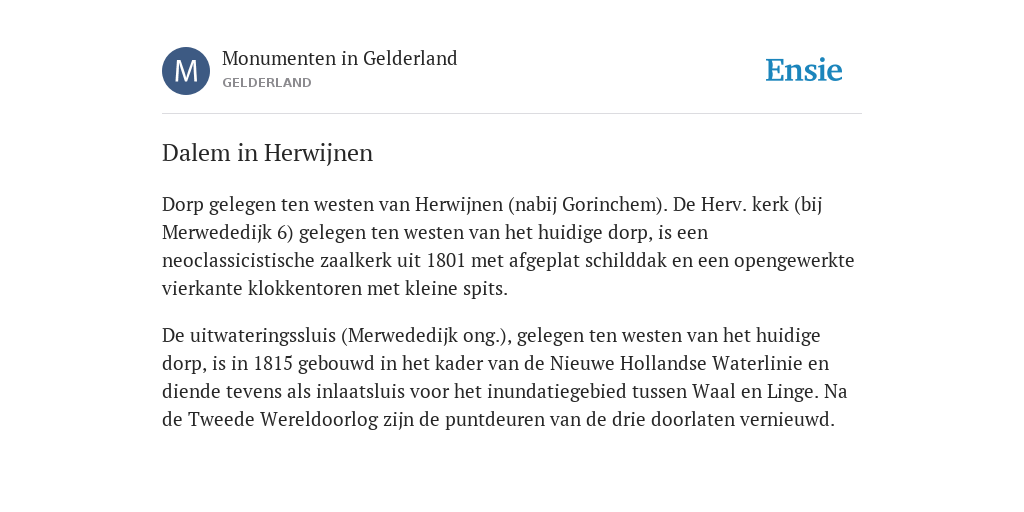 M

Monumenten in Gelderland
GELDERLAND

Ensie

Dalem in Herwijnen

Dorp gelegen ten westen van Herwijnen (nabij Gorinchem). De Herv. kerk (bij Merwededijk 6) gelegen ten westen van het huidige dorp, is een neoclassicistische zaalkerk uit 1801 met afgeplat schilddak en een opengewerkte vierkante klokkentoren met kleine spits.

De uitwateringssluis (Merwededijk ong.), gelegen ten westen van het huidige dorp, is in 1815 gebouwd in het kader van de Nieuwe Hollandse Waterlinie en diende tevens als inlaatsluis voor het inundatiegebied tussen Waal en Linge. Na de Tweede Wereldoorlog zijn de puntdeuren van de drie doorlaten vernieuwd.